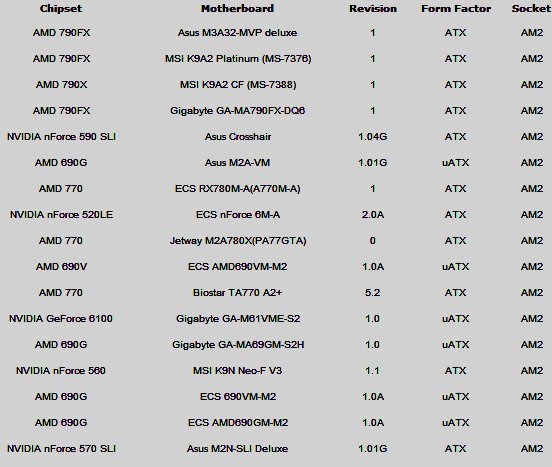 | Chipset | Motherboard | Revision | Form Factor | Socket |
|---|---|---|---|---|
| AMD 790FX | Asus M3A32-MVP deluxe | 1 | ATX | AM2 |
| AMD 790FX | MSI K9A2 Platinum (MS-7376) | 1 | ATX | AM2 |
| AMD 790X | MSI K9A2 CF (MS-7388) | 1 | ATX | AM2 |
| AMD 790FX | Gigabyte GA-MA790FX-DQ6 | 1 | ATX | AM2 |
| NVIDIA nForce 590 SLI | Asus Crosshair | 1.04G | ATX | AM2 |
| AMD 690G | Asus M2A-VM | 1.01G | uATX | AM2 |
| AMD 770 | ECS RX780M-A(A770M-A) | 1 | ATX | AM2 |
| NVIDIA nForce 520LE | ECS nForce 6M-A | 2.0A | ATX | AM2 |
| AMD 770 | Jetway M2A780X(PA77GTA) | 0 | ATX | AM2 |
| AMD 690V | ECS AMD690VM-M2 | 1.0A | uATX | AM2 |
| AMD 770 | Biostar TA770 A2+ | 5.2 | ATX | AM2 |
| NVIDIA GeForce 6100 | Gigabyte GA-M61VME-S2 | 1.0 | uATX | AM2 |
| AMD 690G | Gigabyte GA-MA69GM-S2H | 1.0 | uATX | AM2 |
| NVIDIA nForce 560 | MSI K9N Neo-F V3 | 1.1 | ATX | AM2 |
| AMD 690G | ECS 690VM-M2 | 1.0A | uATX | AM2 |
| AMD 690G | ECS AMD690GM-M2 | 1.0A | uATX | AM2 |
| NVIDIA nForce 570 SLI | Asus M2N-SLI Deluxe | 1.01G | ATX | AM2 |